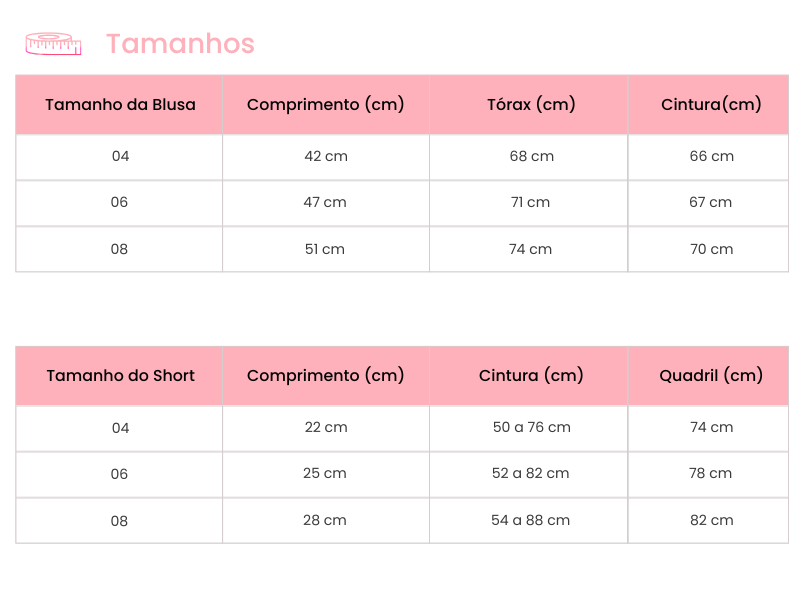 Tamanhos

| Tamanho da Blusa | Comprimento (cm) | Tórax (cm) | Cintura(cm) |
|---|---|---|---|
| 04 | 42 cm | 68 cm | 66 cm |
| 06 | 47 cm | 71 cm | 67 cm |
| 08 | 51 cm | 74 cm | 70 cm |

| Tamanho do Short | Comprimento (cm) | Cintura (cm) | Quadril (cm) |
|---|---|---|---|
| 04 | 22 cm | 50 a 76 cm | 74 cm |
| 06 | 25 cm | 52 a 82 cm | 78 cm |
| 08 | 28 cm | 54 a 88 cm | 82 cm |